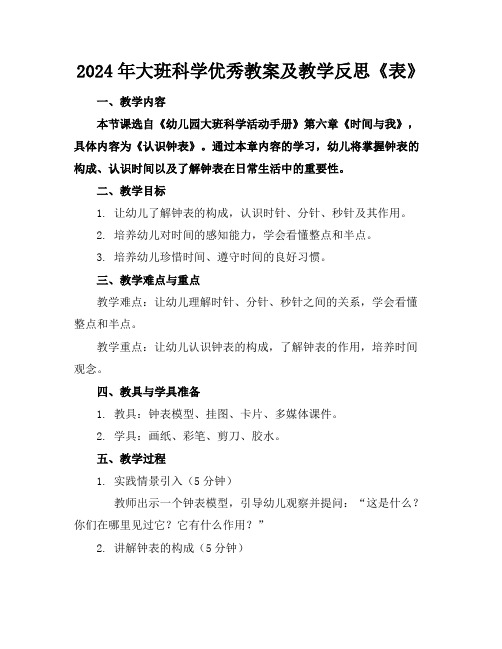 2024年大班科学优秀教案及教学反思《表》

一、教学内容

本节课选自《幼儿园大班科学活动手册》第六章《时间与我》，具体内容为《认识钟表》。通过本章内容的学习，幼儿将掌握钟表的构成、认识时间以及了解钟表在日常生活中的重要性。

二、教学目标

1. 让幼儿了解钟表的构成，认识时针、分针、秒针及其作用。

2. 培养幼儿对时间的感知能力，学会看懂整点和半点。

3. 培养幼儿珍惜时间、遵守时间的良好习惯。

三、教学难点与重点

教学难点：让幼儿理解时针、分针、秒针之间的关系，学会看懂整点和半点。

教学重点：让幼儿认识钟表的构成，了解钟表的作用，培养时间观念。

四、教具与学具准备

1. 教具：钟表模型、挂图、卡片、多媒体课件。

2. 学具：画纸、彩笔、剪刀、胶水。

五、教学过程

1. 实践情景引入（5分钟）

教师出示一个钟表模型，引导幼儿观察并提问：“这是什么？你们在哪里见过它？它有什么作用？”

2. 讲解钟表的构成（5分钟）